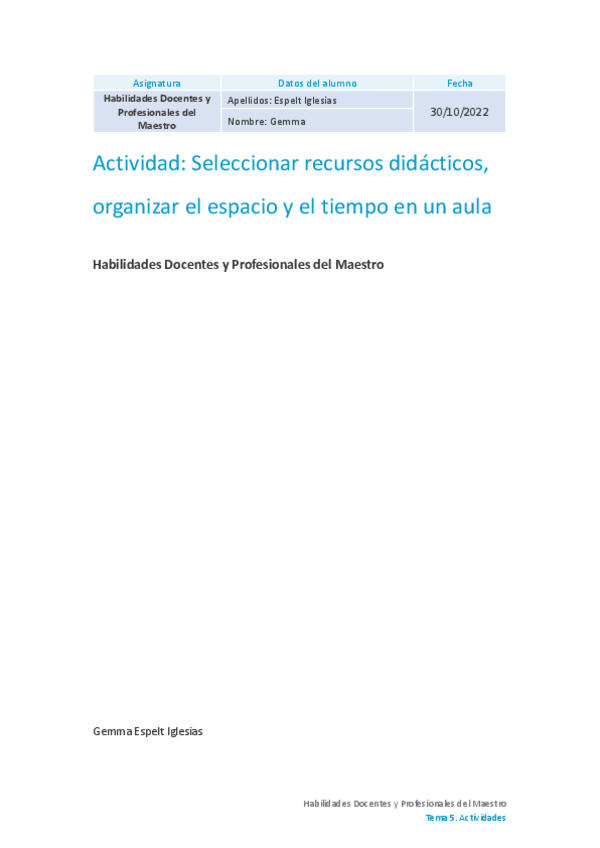 | Asignatura | Datos del alumno | Fecha |
|---|---|---|
| Habilidades Docentes y Profesionales del Maestro | Apellidos: Espelt Iglesias | 30/10/2022 |
| | Nombre: Gemma | |

Actividad: Seleccionar recursos didácticos, organizar el espacio y el tiempo en un aula

Habilidades Docentes y Profesionales del Maestro

Gemma Espelt Iglesias

Habilidades Docentes y Profesionales del Maestro
Tema 5. Actividades